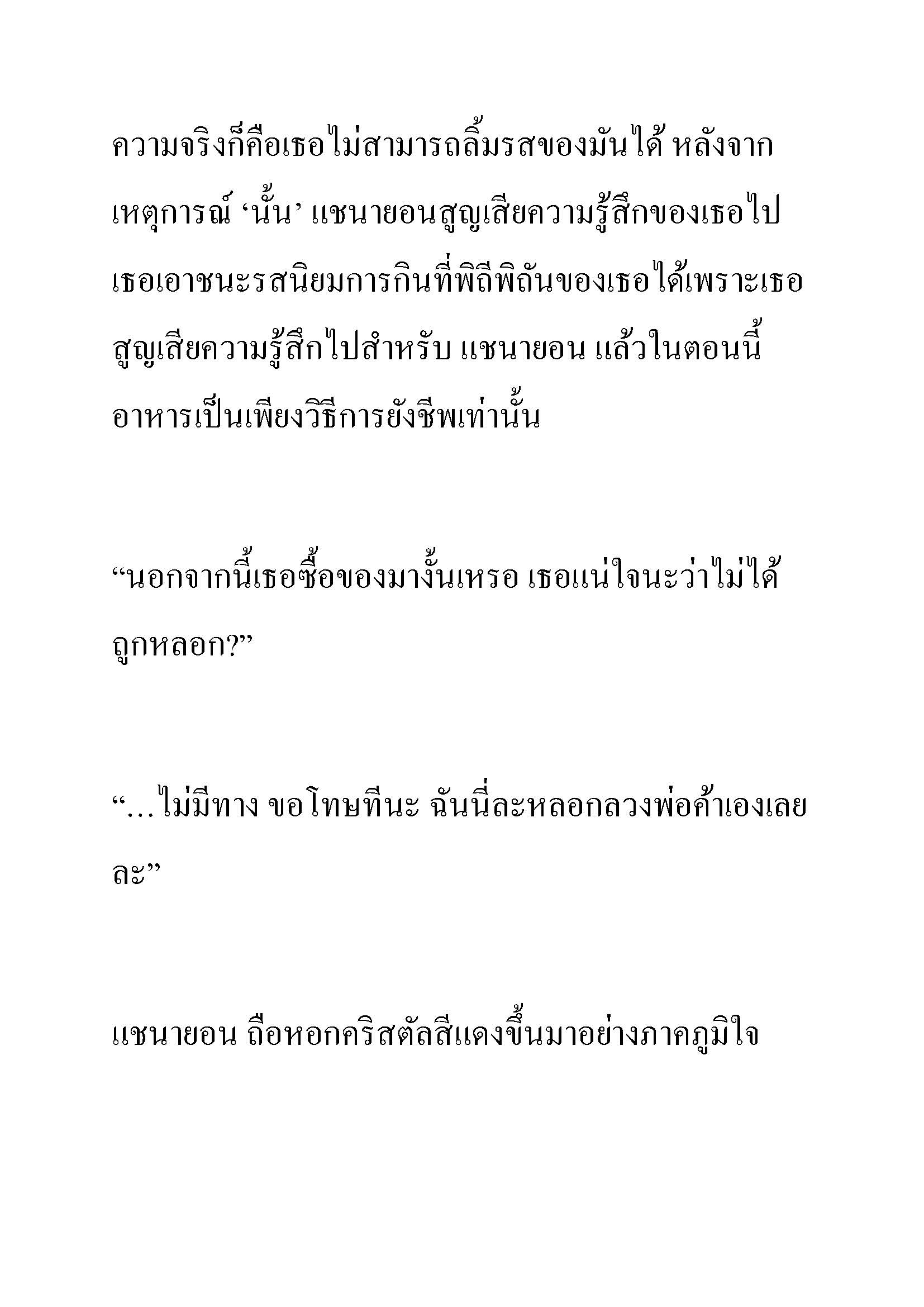 ความจริงก็คือเธอไม่สามารถลิ้มรสของมันได้ หลังจากเหตุการณ์ ‘นั้น’ แชนายอนสูญเสียความรู้สึกของเธอไป เธอเอาชนะรสนิยมการกินที่พิถีพิถันของเธอได้เพราะเธอสูญเสียความรู้สึกไปสำหรับ แชนายอน แล้วในตอนนี้อาหารเป็นเพียงวิธีการยังชีพเท่านั้น

“นอกจากนี้เธอซื้อของมางั้นเหรอ เธอแน่ใจนะว่าไม่ได้ถูกหลอก?”

“…ไม่มีทาง ขอโทษทีนะ ฉันนี่ละหลอกลวงพ่อค้าเองเลยละ”

แชนายอน ถือหอกคริสตัลสีแดงขึ้นมาอย่างภาคภูมิใจ